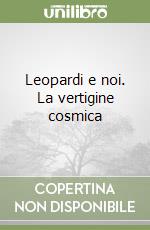 unilibro

Leopardi e noi. La vertigine cosmica

COPERTINA NON DISPONIBILE